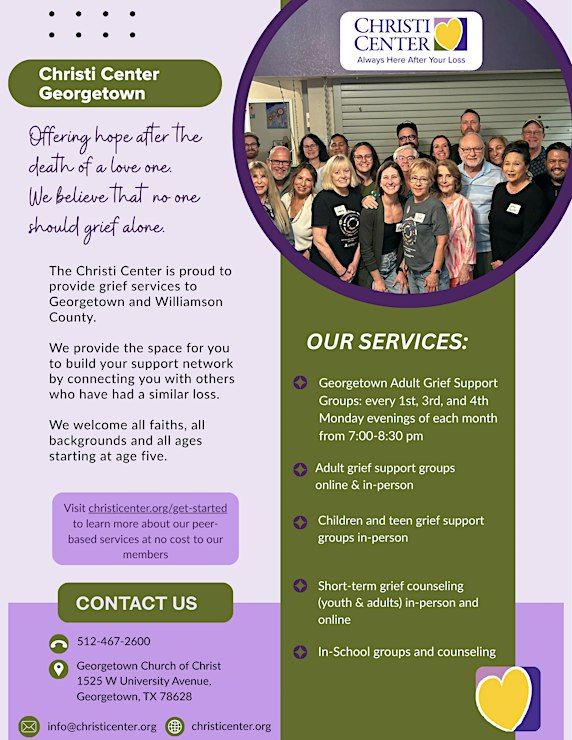 Christi Center Georgetown

Offering hope after the death of a love one. We believe that no one should grief alone.

The Christi Center is proud to provide grief services to Georgetown and Williamson County.

We provide the space for you to build your support network by connecting you with others who have had a similar loss.

We welcome all faiths, all backgrounds and all ages starting at age five.

Visit christicenter.org/get-started to learn more about our peer-based services at no cost to our members

CONTACT US

512-467-2600

Georgetown Church of Christ
1525 W University Avenue,
Georgetown, TX 78628

info@christicenter.org

christicenter.org

CHRISTI CENTER
Always Here After Your Loss

OUR SERVICES:

Georgetown Adult Grief Support Groups: every 1st, 3rd, and 4th Monday evenings of each month from 7:00-8:30 pm

Adult grief support groups online & in-person

Children and teen grief support groups in-person

Short-term grief counseling (youth & adults) in-person and online

In-School groups and counseling